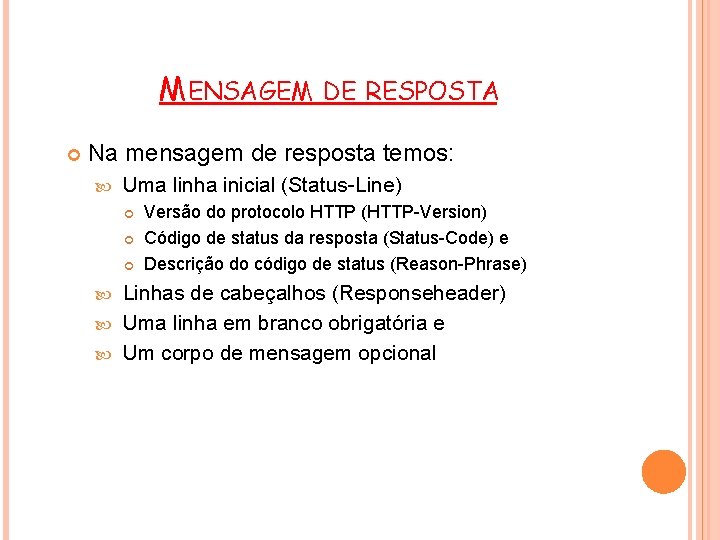 MENSAGEM DE RESPOSTA

Na mensagem de resposta temos:

Uma linha inicial (Status-Line)

Versão do protocolo HTTP (HTTP-Version)

Código de status da resposta (Status-Code) e

Descrição do código de status (Reason-Phrase)

Linhas de cabeçalhos (Responseheader)

Uma linha em branco obrigatória e

Um corpo de mensagem opcional